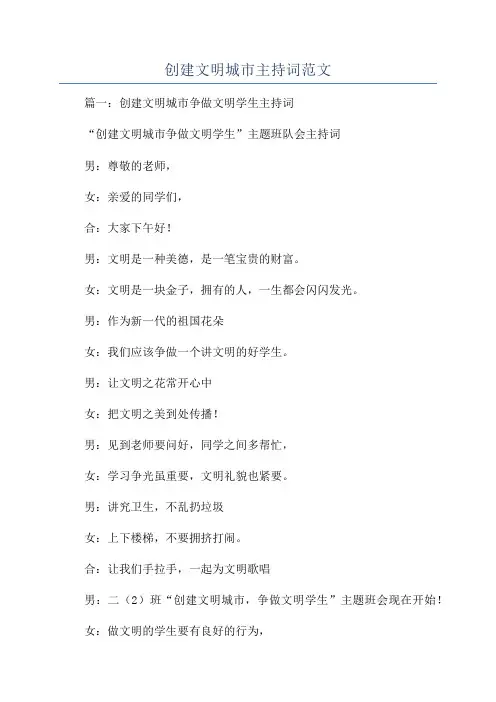 创建文明城市主持词范文

篇一：创建文明城市争做文明学生主持词

“创建文明城市争做文明学生”主题班队会主持词

男：尊敬的老师，

女：亲爱的同学们，

合：大家下午好！

男：文明是一种美德，是一笔宝贵的财富。

女：文明是一块金子，拥有的人，一生都会闪闪发光。

男：作为新一代的祖国花朵

女：我们应该争做一个讲文明的好学生。

男：让文明之花常开心中

女：把文明之美到处传播！

男：见到老师要问好，同学之间多帮忙，

女：学习争光虽重要，文明礼貌也紧要。

男：讲究卫生，不乱扔垃圾

女：上下楼梯，不要拥挤打闹。

合：让我们手拉手，一起为文明歌唱

男：二（2）班“创建文明城市，争做文明学生”主题班会现在开始！

女：做文明的学生要有良好的行为，